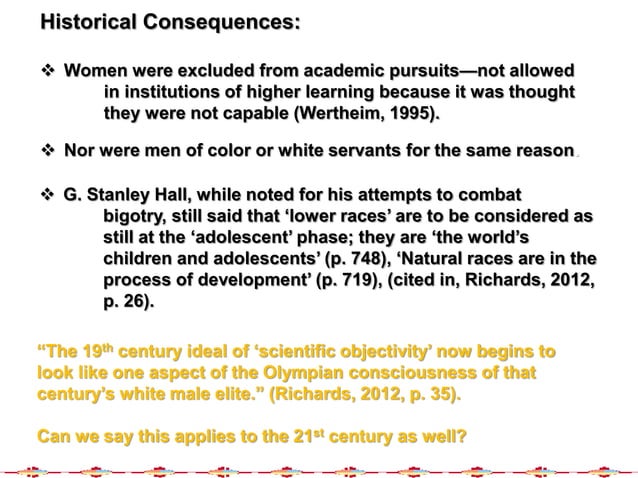 Historical Consequences:

❖ Women were excluded from academic pursuits—not allowed in institutions of higher learning because it was thought they were not capable (Wertheim, 1995).

❖ Nor were men of color or white servants for the same reason.

❖ G. Stanley Hall, while noted for his attempts to combat bigotry, still said that 'lower races' are to be considered as still at the 'adolescent' phase; they are 'the world's children and adolescents' (p. 748), 'Natural races are in the process of development' (p. 719), (cited in, Richards, 2012, p. 26).

"The 19$^{th}$ century ideal of 'scientific objectivity' now begins to look like one aspect of the Olympian consciousness of that century's white male elite." (Richards, 2012, p. 35).

Can we say this applies to the 21$^{st}$ century as well?